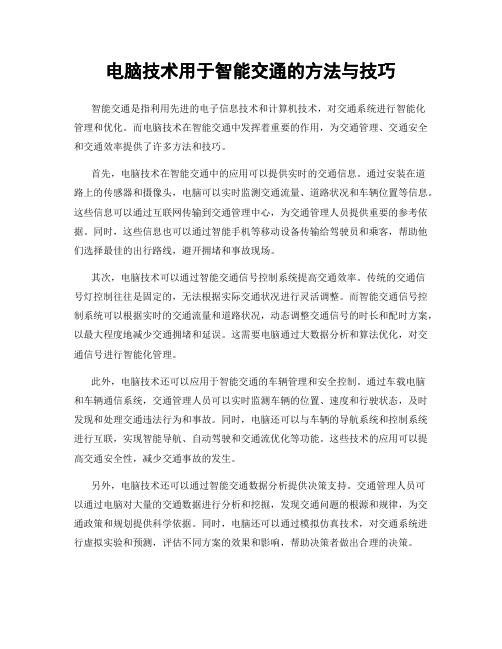 电脑技术用于智能交通的方法与技巧

智能交通是指利用先进的电子信息技术和计算机技术，对交通系统进行智能化管理和优化。而电脑技术在智能交通中发挥着重要的作用，为交通管理、交通安全和交通效率提供了许多方法和技巧。

首先，电脑技术在智能交通中的应用可以提供实时的交通信息。通过安装在道路上的传感器和摄像头，电脑可以实时监测交通流量、道路状况和车辆位置等信息。这些信息可以通过互联网传输到交通管理中心，为交通管理人员提供重要的参考依据。同时，这些信息也可以通过智能手机等移动设备传输给驾驶员和乘客，帮助他们选择最佳的出行路线，避开拥堵和事故现场。

其次，电脑技术可以通过智能交通信号控制系统提高交通效率。传统的交通信号灯控制往往是固定的，无法根据实际交通状况进行灵活调整。而智能交通信号控制系统可以根据实时的交通流量和道路状况，动态调整交通信号的时长和配时方案，以最大程度地减少交通拥堵和延误。这需要电脑通过大数据分析和算法优化，对交通信号进行智能化管理。

此外，电脑技术还可以应用于智能交通的车辆管理和安全控制。通过车载电脑和车辆通信系统，交通管理人员可以实时监测车辆的位置、速度和行驶状态，及时发现和处理交通违法行为和事故。同时，电脑还可以与车辆的导航系统和控制系统进行互联，实现智能导航、自动驾驶和交通流优化等功能。这些技术的应用可以提高交通安全性，减少交通事故的发生。

另外，电脑技术还可以通过智能交通数据分析提供决策支持。交通管理人员可以通过电脑对大量的交通数据进行分析和挖掘，发现交通问题的根源和规律，为交通政策和规划提供科学依据。同时，电脑还可以通过模拟仿真技术，对交通系统进行虚拟实验和预测，评估不同方案的效果和影响，帮助决策者做出合理的决策。